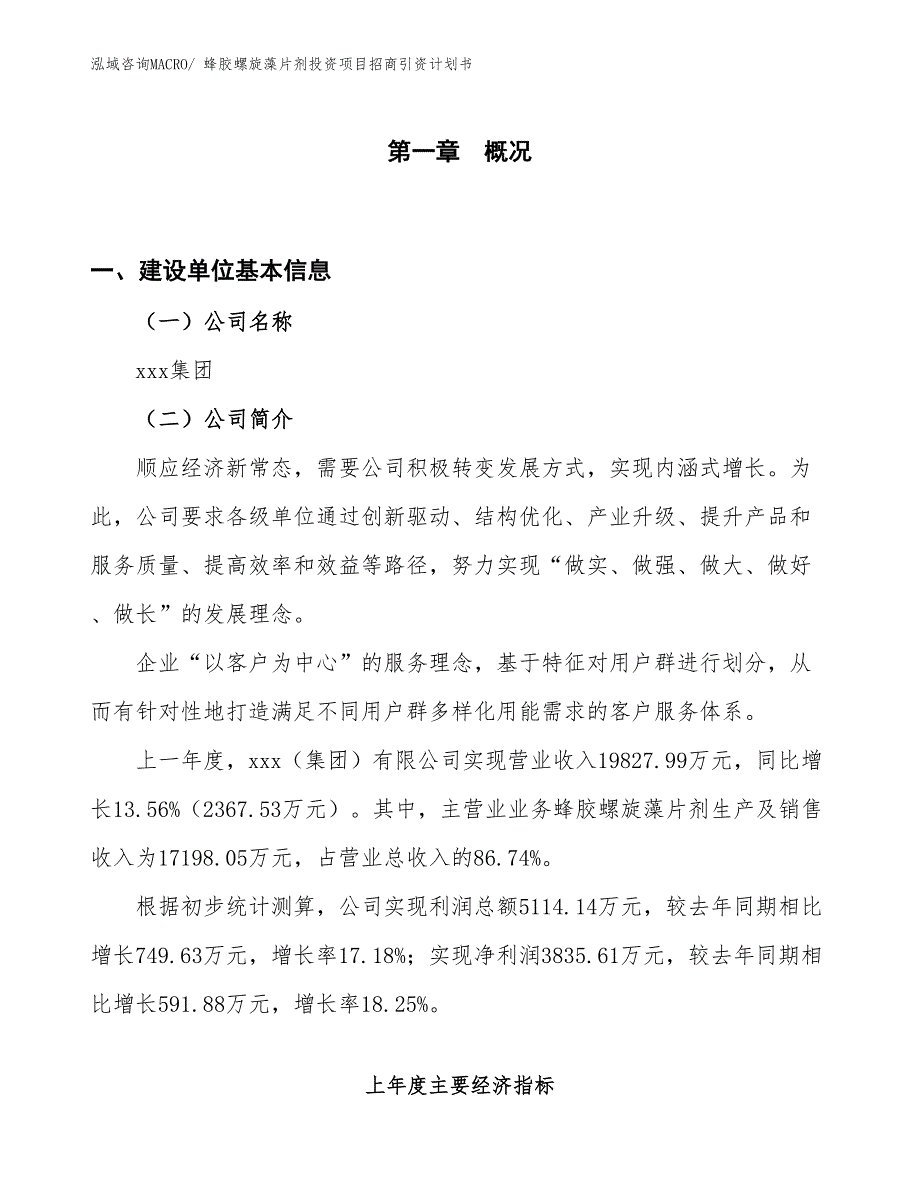 泓域咨询MACRO/ 蜂胶螺旋藻片剂投资项目招商引资计划书

第一章 概况

一、建设单位基本信息

（一）公司名称

xxx集团

（二）公司简介

顺应经济新常态，需要公司积极转变发展方式，实现内涵式增长。为此，公司要求各级单位通过创新驱动、结构优化、产业升级、提升产品和服务质量、提高效率和效益等路径，努力实现“做实、做强、做大、做好、做长”的发展理念。

企业“以客户为中心”的服务理念，基于特征对用户群进行划分，从而有针对性地打造满足不同用户群多样化用能需求的客户服务体系。

上一年度，xxx（集团）有限公司实现营业收入19827.99万元，同比增长13.56%（2367.53万元）。其中，主营业业务蜂胶螺旋藻片剂生产及销售收入为17198.05万元，占营业总收入的86.74%。

根据初步统计测算，公司实现利润总额5114.14万元，较去年同期相比增长749.63万元，增长率17.18%；实现净利润3835.61万元，较去年同期相比增长591.88万元，增长率18.25%。

上年度主要经济指标